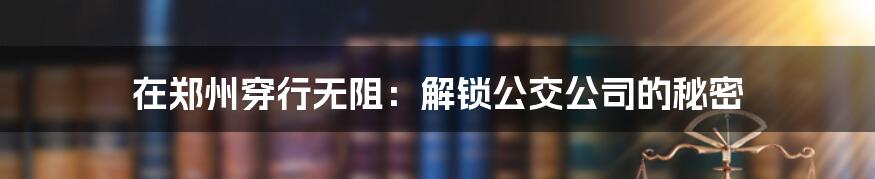 在郑州穿行无阻：解锁公交公司的秘密